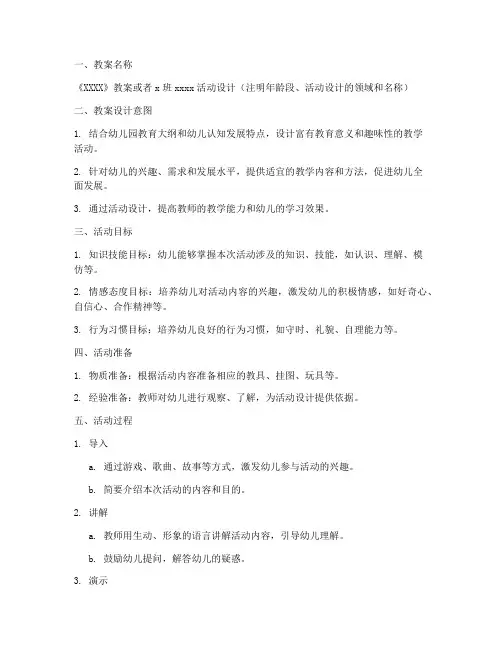 一、教案名称

《XXXX》教案或者 x 班 xxxx 活动设计（注明年龄段、活动设计的领域和名称）

二、教案设计意图

1. 结合幼儿园教育大纲和幼儿认知发展特点，设计富有教育意义和趣味性的教学活动。

2. 针对幼儿的兴趣、需求和发展水平，提供适宜的教学内容和方法，促进幼儿全面发展。

3. 通过活动设计，提高教师的教学能力和幼儿的学习效果。

三、活动目标

1. 知识技能目标：幼儿能够掌握本次活动涉及的知识、技能，如认识、理解、模仿等。

2. 情感态度目标：培养幼儿对活动内容的兴趣，激发幼儿的积极情感，如好奇心、自信心、合作精神等。

3. 行为习惯目标：培养幼儿良好的行为习惯，如守时、礼貌、自理能力等。

四、活动准备

1. 物质准备：根据活动内容准备相应的教具、挂图、玩具等。

2. 经验准备：教师对幼儿进行观察、了解，为活动设计提供依据。

五、活动过程

1. 导入

a. 通过游戏、歌曲、故事等方式，激发幼儿参与活动的兴趣。

b. 简要介绍本次活动的内容和目的。

2. 讲解

a. 教师用生动、形象的语言讲解活动内容，引导幼儿理解。

b. 鼓励幼儿提问，解答幼儿的疑惑。

3. 演示